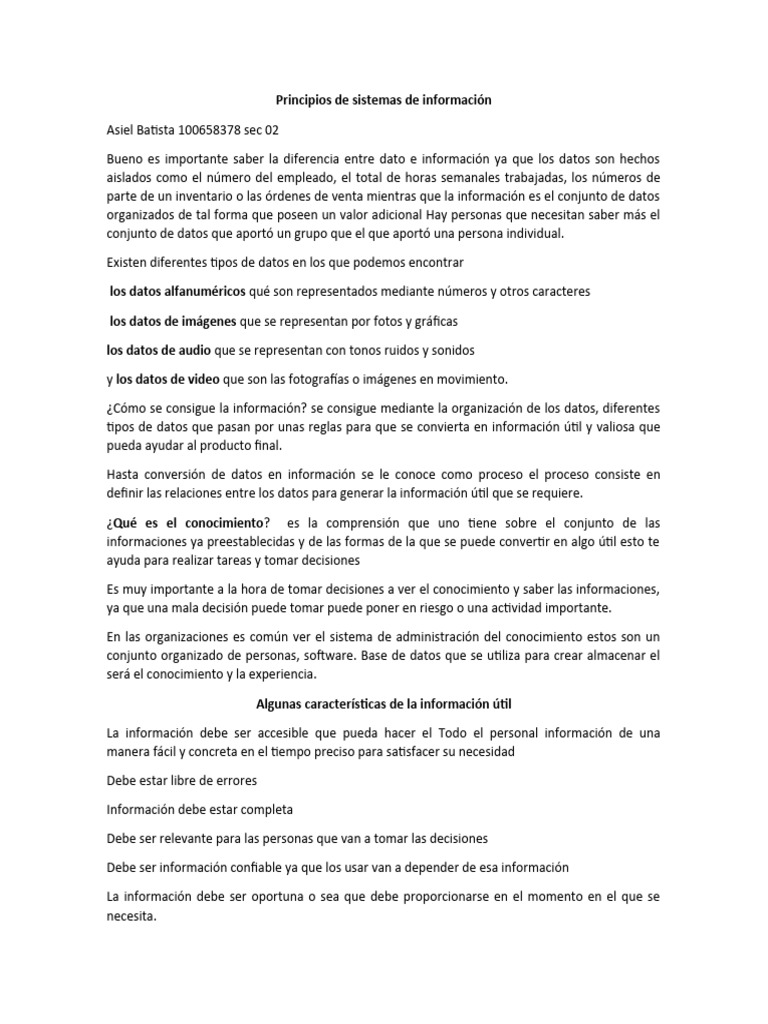 Principios de sistemas de información

Asiel Batista 100658378 sec 02

Bueno es importante saber la diferencia entre dato e información ya que los datos son hechos aislados como el número del empleado, el total de horas semanales trabajadas, los números de parte de un inventario o las órdenes de venta mientras que la información es el conjunto de datos organizados de tal forma que poseen un valor adicional Hay personas que necesitan saber más el conjunto de datos que aportó un grupo que el que aportó una persona individual.

Existen diferentes tipos de datos en los que podemos encontrar

los datos alfanuméricos qué son representados mediante números y otros caracteres

los datos de imágenes que se representan por fotos y gráficas

los datos de audio que se representan con tonos ruidos y sonidos

y los datos de video que son las fotografías o imágenes en movimiento.

¿Cómo se consigue la información? se consigue mediante la organización de los datos, diferentes tipos de datos que pasan por unas reglas para que se convierta en información útil y valiosa que pueda ayudar al producto final.

Hasta conversión de datos en información se le conoce como proceso el proceso consiste en definir las relaciones entre los datos para generar la información útil que se requiere.

¿Qué es el conocimiento? es la comprensión que uno tiene sobre el conjunto de las informaciones ya preestablecidas y de las formas de la que se puede convertir en algo útil esto te ayuda para realizar tareas y tomar decisiones

Es muy importante a la hora de tomar decisiones a ver el conocimiento y saber las informaciones, ya que una mala decisión puede tomar puede poner en riesgo o una actividad importante.

En las organizaciones es común ver el sistema de administración del conocimiento estos son un conjunto organizado de personas, software. Base de datos que se utiliza para crear almacenar el será el conocimiento y la experiencia.

Algunas características de la información útil

La información debe ser accesible que pueda hacer el Todo el personal información de una manera fácil y concreta en el tiempo preciso para satisfacer su necesidad

Debe estar libre de errores

Información debe estar completa

Debe ser relevante para las personas que van a tomar las decisiones

Debe ser información confiable ya que los usar van a depender de esa información

La información debe ser oportuna o sea que debe proporcionarse en el momento en el que se necesita.